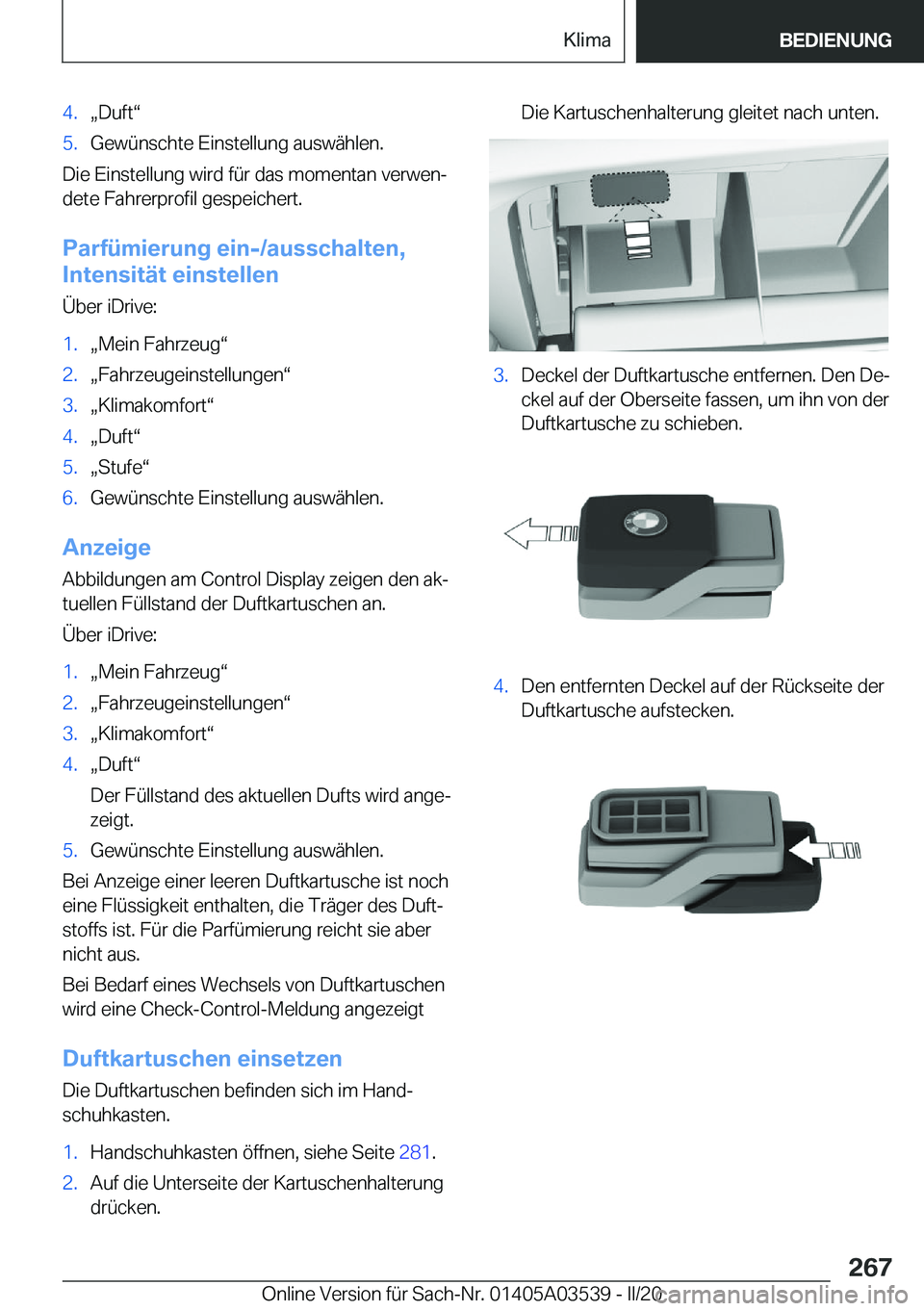 Klima

BEDIENUNG

4. „Duft“
5. Gewünschte Einstellung auswählen.

Die Einstellung wird für das momentan verwendete Fahrerprofil gespeichert.

Parfümierung ein-/ausschalten, Intensität einstellen

Über iDrive:

1. „Mein Fahrzeug“
2. „Fahrzeugeinstellungen“
3. „Klimakomfort“
4. „Duft“
5. „Stufe“
6. Gewünschte Einstellung auswählen.

Anzeige

Abbildungen am Control Display zeigen den aktuellen Füllstand der Duftkartuschen an.

Über iDrive:

1. „Mein Fahrzeug“
2. „Fahrzeugeinstellungen“
3. „Klimakomfort“
4. „Duft“
Der Füllstand des aktuellen Dufts wird angezeigt.
5. Gewünschte Einstellung auswählen.

Bei Anzeige einer leeren Duftkartusche ist noch eine Flüssigkeit enthalten, die Träger des Duftstoffs ist. Für die Parfümierung reicht sie aber nicht aus.

Bei Bedarf eines Wechsels von Duftkartuschen wird eine Check-Control-Meldung angezeigt

Duftkartuschen einsetzen

Die Duftkartuschen befinden sich im Handschuhkasten.

1. Handschuhkasten öffnen, siehe Seite 281.
2. Auf die Unterseite der Kartuschenhalterung drücken.

Die Kartuschenhalterung gleitet nach unten.

3. Deckel der Duftkartusche entfernen. Den Deckel auf der Oberseite fassen, um ihn von der Duftkartusche zu schieben.

4. Den entfernten Deckel auf der Rückseite der Duftkartusche aufstecken.

267

Online Version für Sach-Nr. 01405A03539 - II/20 carmanualsonline.info